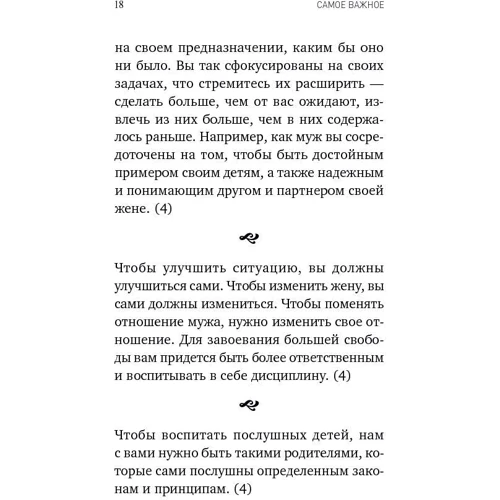 18 САМОЕ ВАЖНОЕ

на своем предназначении, каким бы оно ни было. Вы так сфокусированы на своих задачах, что стремитесь их расширить — сделать больше, чем от вас ожидают, извлечь из них больше, чем в них содержалось раньше. Например, как муж вы сосредоточены на том, чтобы быть достойным примером своим детям, а также надежным и понимающим другом и партнером своей жене. (4)

Чтобы улучшить ситуацию, вы должны улучшиться сами. Чтобы изменить жену, вы сами должны измениться. Чтобы поменять отношение мужа, нужно изменить свое отношение. Для завоевания большей свободы вам придется быть более ответственным и воспитывать в себе дисциплину. (4)

Чтобы воспитать послушных детей, нам с вами нужно быть такими родителями, которые сами послушны определенным законам и принципам. (4)